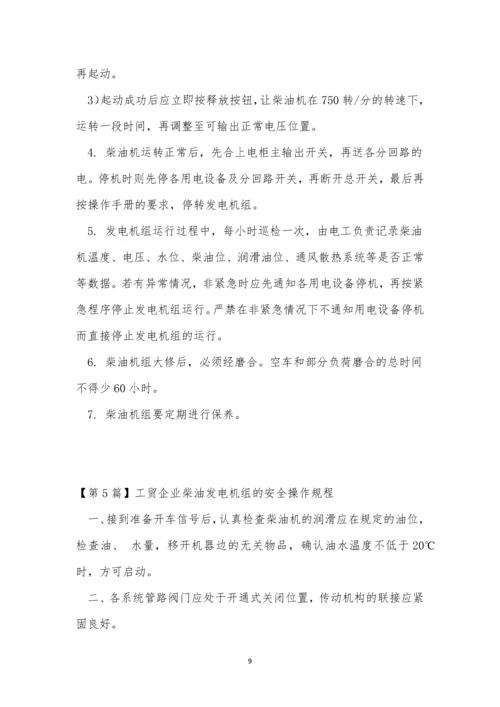 再起动。

3）起动成功后应立即按释放按钮，让柴油机在750转/分的转速下，运转一段时间，再调整至可输出正常电压位置。

4. 柴油机运转正常后，先合上电柜主输出开关，再送各分回路的电。停机时则先停各用电设备及分回路开关，再断开总开关，最后再按操作手册的要求，停转发电机组。

5. 发电机组运行过程中，每小时巡检一次，由电工负责记录柴油机温度、电压、水位、柴油位、润滑油位、通风散热系统等是否正常等数据。若有异常情况，非紧急时应先通知各用电设备停机，再按紧急程序停止发电机组运行。严禁在非紧急情况下不通知用电设备停机而直接停止发电机组的运行。

6. 柴油机组大修后，必须经磨合。空车和部分负荷磨合的总时间不得少60小时。

7. 柴油机组要定期进行保养。

【第5篇】工贸企业柴油发电机组的安全操作规程

一、接到准备开车信号后，认真检查柴油机的润滑应在规定的油位，检查油、 水量，移开机器边的无关物品，确认油水温度不低于20℃时，方可启动。

二、各系统管路阀门应处于开通式关闭位置，传动机构的联接应紧固良好。

9